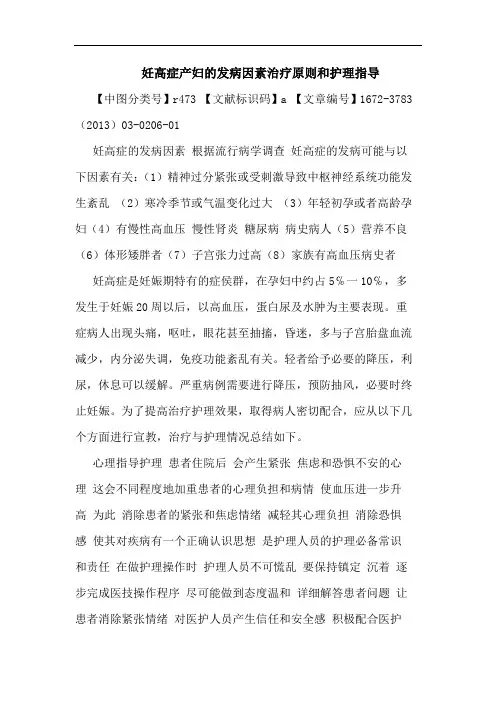 妊高症产妇的发病因素治疗原则和护理指导

【中图分类号】r473 【文献标识码】a 【文章编号】1672-3783（2013）03-0206-01

妊高症的发病因素 根据流行病学调查 妊高症的发病可能与以下因素有关：（1）精神过分紧张或受刺激导致中枢神经系统功能发生紊乱 （2）寒冷季节或气温变化过大 （3）年轻初孕或者高龄孕妇（4）有慢性高血压 慢性肾炎 糖尿病 病史病人（5）营养不良（6）体形矮胖者（7）子宫张力过高（8）家族有高血压病史者

妊高症是妊娠期特有的症侯群，在孕妇中约占5%一10%，多发生于妊娠20周以后，以高血压，蛋白尿及水肿为主要表现。重症病人出现头痛，呕吐，眼花甚至抽搐，昏迷，多与子宫胎盘血流减少，内分泌失调，免疫功能紊乱有关。轻者给予必要的降压，利尿，休息可以缓解。严重病例需要进行降压，预防抽风，必要时终止妊娠。为了提高治疗护理效果，取得病人密切配合，应从以下几个方面进行宣教，治疗与护理情况总结如下。

心理指导护理 患者住院后 会产生紧张 焦虑和恐惧不安的心理 这会不同程度地加重患者的心理负担和病情 使血压进一步升高 为此 消除患者的紧张和焦虑情绪 减轻其心理负担 消除恐惧感 使其对疾病有一个正确认识思想 是护理人员的护理必备常识和责任 在做护理操作时 护理人员不可慌乱 要保持镇定 沉着 逐步完成医技操作程序 尽可能做到态度温和 详细解答患者问题 让患者消除紧张情绪 对医护人员产生信任和安全感 积极配合医护